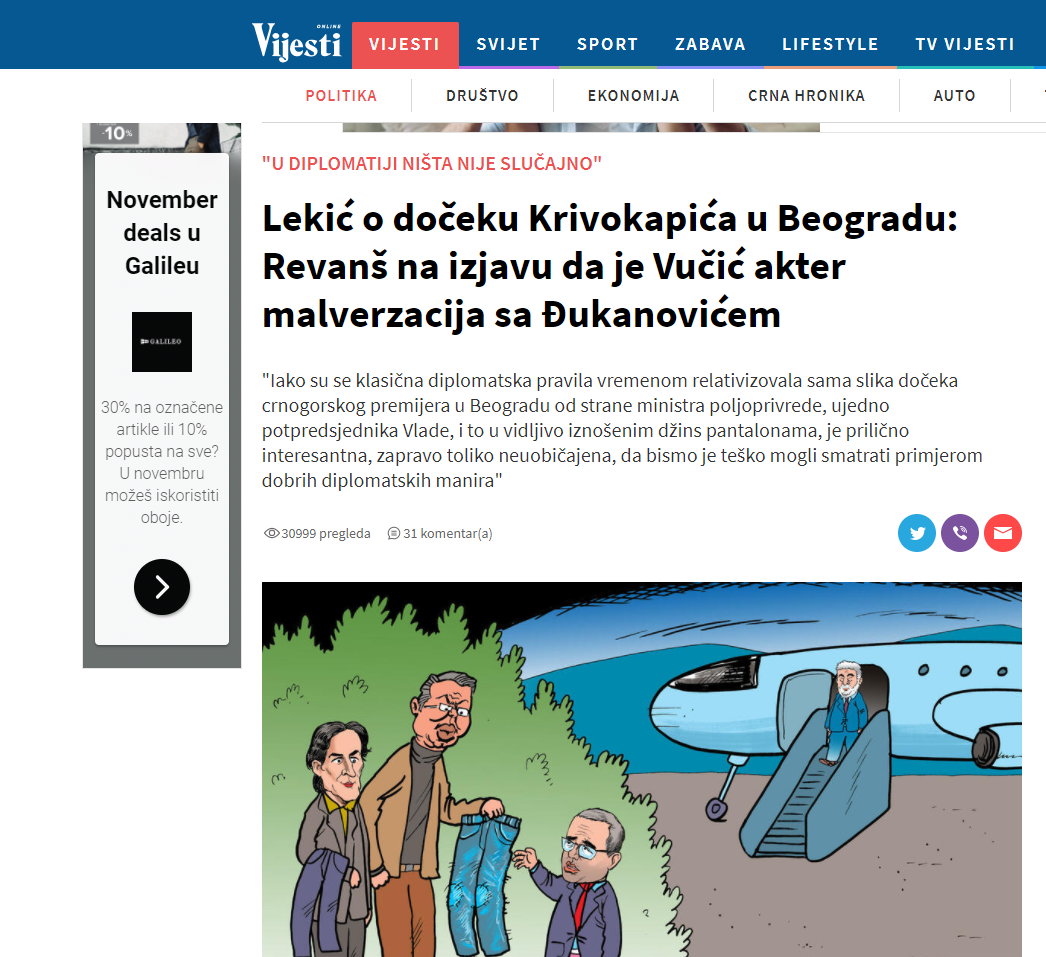 Vijesti ONLINE
VIJESTI SVIJET SPORT ZABAVA LIFESTYLE TV VIJESTI

POLITIKA DRUŠTVO EKONOMIJA CRNA HRONIKA AUTO

-10%
November deals u Galileu
GALILEO
30% na označene artikle ili 10% popusta na sve? U novembru možeš iskoristiti oboje.

"U DIPLOMATIJI NIŠTA NIJE SLUČAJNO"

Lekić o dočeku Krivokapića u Beogradu: Revanš na izjavu da je Vučić akter malverzacija sa Đukanovićem

"Iako su se klasična diplomatska pravila vremenom relativizovala sama slika dočeka crnogorskog premijera u Beogradu od strane ministra poljoprivrede, ujedno potpredsjednika Vlade, i to u vidljivo iznošenim džins pantalonama, je prilično interesantna, zapravo toliko neuobičajena, da bismo je teško mogli smatrati primjerom dobrih diplomatskih manira"

30999 pregleda 31 komentar(a)